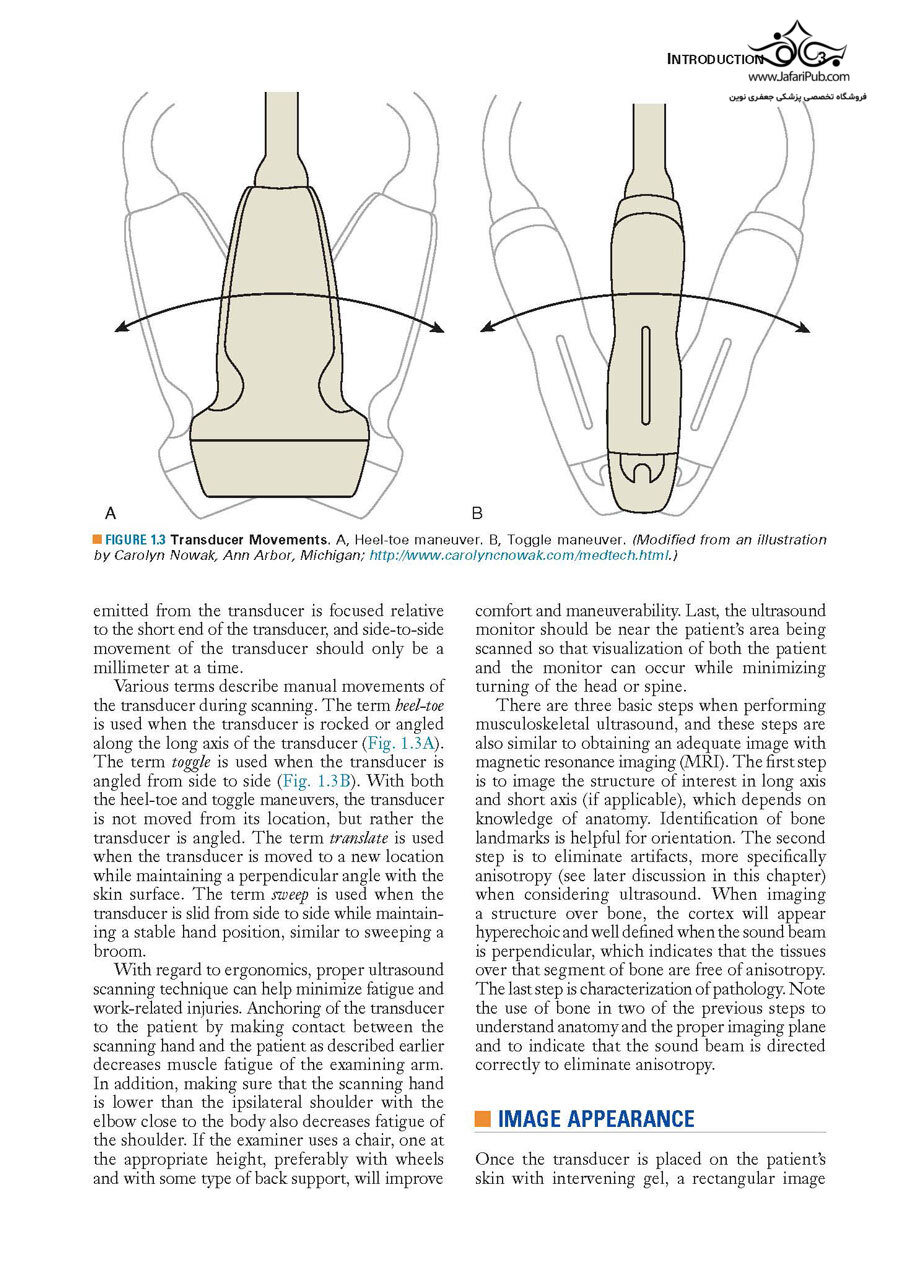 INTRODUCTION 3

www.JafariPub.com

فروشگاه تخصصی پزشکی جعفری نوین

A

B

FIGURE 1.3 Transducer Movements. A, Heel-toe maneuver. B, Toggle maneuver. (Modified from an illustration by Carolyn Nowak, Ann Arbor, Michigan; http://www.carolyncnowak.com/medtech.html.)

emitted from the transducer is focused relative to the short end of the transducer, and side-to-side movement of the transducer should only be a millimeter at a time.

Various terms describe manual movements of the transducer during scanning. The term heel-toe is used when the transducer is rocked or angled along the long axis of the transducer (Fig. 1.3A). The term toggle is used when the transducer is angled from side to side (Fig. 1.3B). With both the heel-toe and toggle maneuvers, the transducer is not moved from its location, but rather the transducer is angled. The term translate is used when the transducer is moved to a new location while maintaining a perpendicular angle with the skin surface. The term sweep is used when the transducer is slid from side to side while maintaining a stable hand position, similar to sweeping a broom.

With regard to ergonomics, proper ultrasound scanning technique can help minimize fatigue and work-related injuries. Anchoring of the transducer to the patient by making contact between the scanning hand and the patient as described earlier decreases muscle fatigue of the examining arm. In addition, making sure that the scanning hand is lower than the ipsilateral shoulder with the elbow close to the body also decreases fatigue of the shoulder. If the examiner uses a chair, one at the appropriate height, preferably with wheels and with some type of back support, will improve comfort and maneuverability. Last, the ultrasound monitor should be near the patient's area being scanned so that visualization of both the patient and the monitor can occur while minimizing turning of the head or spine.

There are three basic steps when performing musculoskeletal ultrasound, and these steps are also similar to obtaining an adequate image with magnetic resonance imaging (MRI). The first step is to image the structure of interest in long axis and short axis (if applicable), which depends on knowledge of anatomy. Identification of bone landmarks is helpful for orientation. The second step is to eliminate artifacts, more specifically anisotropy (see later discussion in this chapter) when considering ultrasound. When imaging a structure over bone, the cortex will appear hyperechoic and well defined when the sound beam is perpendicular, which indicates that the tissues over that segment of bone are free of anisotropy. The last step is characterization of pathology. Note the use of bone in two of the previous steps to understand anatomy and the proper imaging plane and to indicate that the sound beam is directed correctly to eliminate anisotropy.

IMAGE APPEARANCE

Once the transducer is placed on the patient's skin with intervening gel, a rectangular image